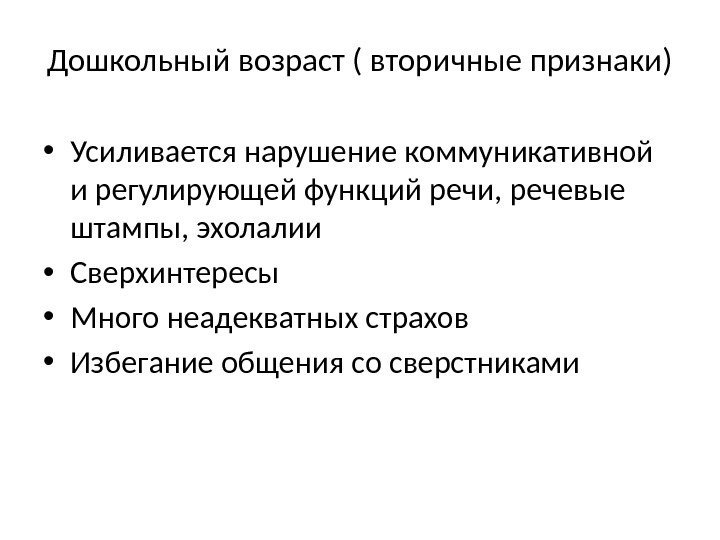 Дошкольный возраст ( вторичные признаки)

• Усиливается нарушение коммуникативной и регулирующей функций речи, речевые штампы, эхолалии
• Сверхинтересы
• Много неадекватных страхов
• Избегание общения со сверстниками